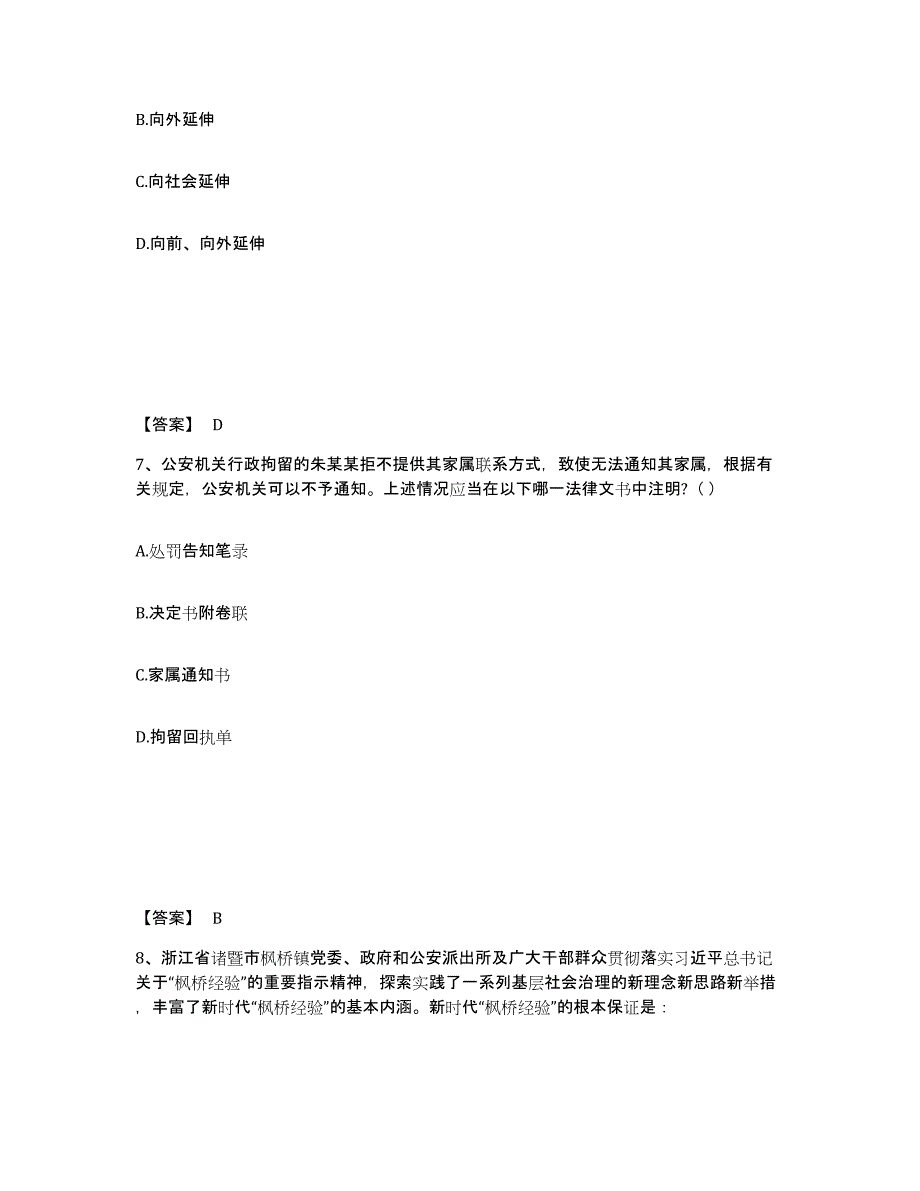 B.向外延伸

C.向社会延伸

D.向前、向外延伸

【答案】 D

7、公安机关行政拘留的朱某某拒不提供其家属联系方式，致使无法通知其家属，根据有关规定，公安机关可以不予通知。上述情况应当在以下哪一法律文书中注明？( )

A.处罚告知笔录

B.决定书附卷联

C.家属通知书

D.拘留回执单

【答案】 B

8、浙江省诸暨市枫桥镇党委、政府和公安派出所及广大干部群众贯彻落实习近平总书记关于“枫桥经验”的重要指示精神，探索实践了一系列基层社会治理的新理念新思路新举措，丰富了新时代“枫桥经验”的基本内涵。新时代“枫桥经验”的根本保证是：